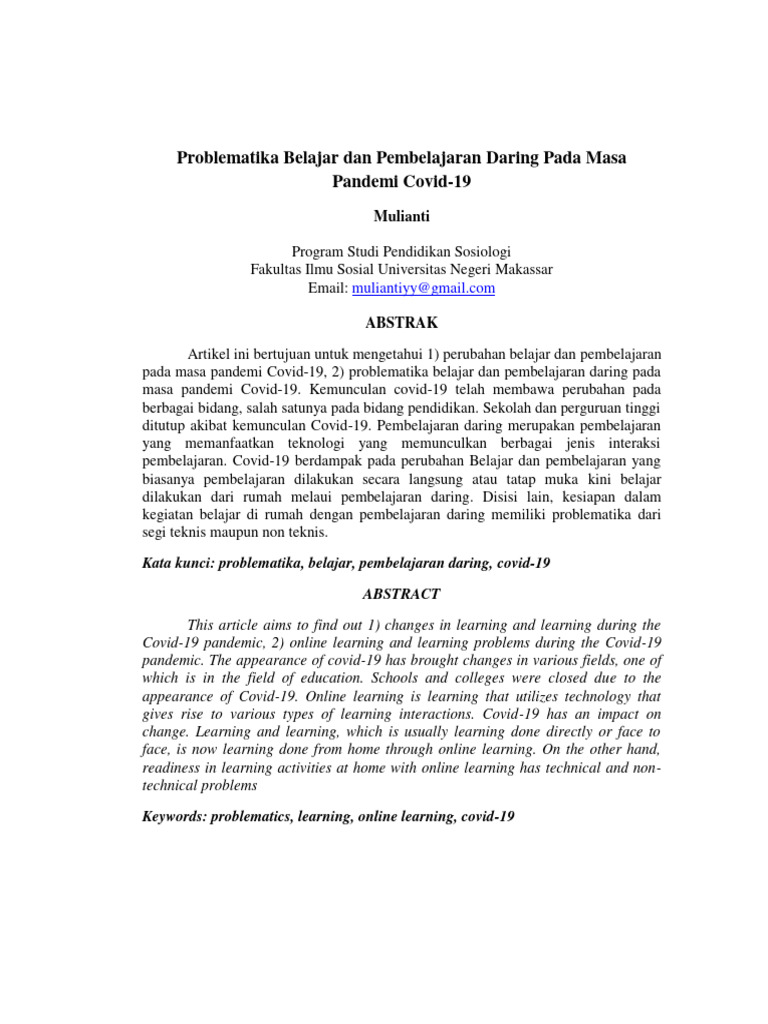 Problematika Belajar dan Pembelajaran Daring Pada Masa Pandemi Covid-19

Mulianti

Program Studi Pendidikan Sosiologi
Fakultas Ilmu Sosial Universitas Negeri Makassar
Email: muliantiyy@gmail.com

ABSTRAK

Artikel ini bertujuan untuk mengetahui 1) perubahan belajar dan pembelajaran pada masa pandemi Covid-19, 2) problematika belajar dan pembelajaran daring pada masa pandemi Covid-19. Kemunculan covid-19 telah membawa perubahan pada berbagai bidang, salah satunya pada bidang pendidikan. Sekolah dan perguruan tinggi ditutup akibat kemunculan Covid-19. Pembelajaran daring merupakan pembelajaran yang memanfaatkan teknologi yang memunculkan berbagai jenis interaksi pembelajaran. Covid-19 berdampak pada perubahan Belajar dan pembelajaran yang biasanya pembelajaran dilakukan secara langsung atau tatap muka kini belajar dilakukan dari rumah melaui pembelajaran daring. Disisi lain, kesiapan dalam kegiatan belajar di rumah dengan pembelajaran daring memiliki problematika dari segi teknis maupun non teknis.

Kata kunci: problematika, belajar, pembelajaran daring, covid-19

ABSTRACT

This article aims to find out 1) changes in learning and learning during the Covid-19 pandemic, 2) online learning and learning problems during the Covid-19 pandemic. The appearance of covid-19 has brought changes in various fields, one of which is in the field of education. Schools and colleges were closed due to the appearance of Covid-19. Online learning is learning that utilizes technology that gives rise to various types of learning interactions. Covid-19 has an impact on change. Learning and learning, which is usually learning done directly or face to face, is now learning done from home through online learning. On the other hand, readiness in learning activities at home with online learning has technical and non-technical problems

Keywords: problematics, learning, online learning, covid-19